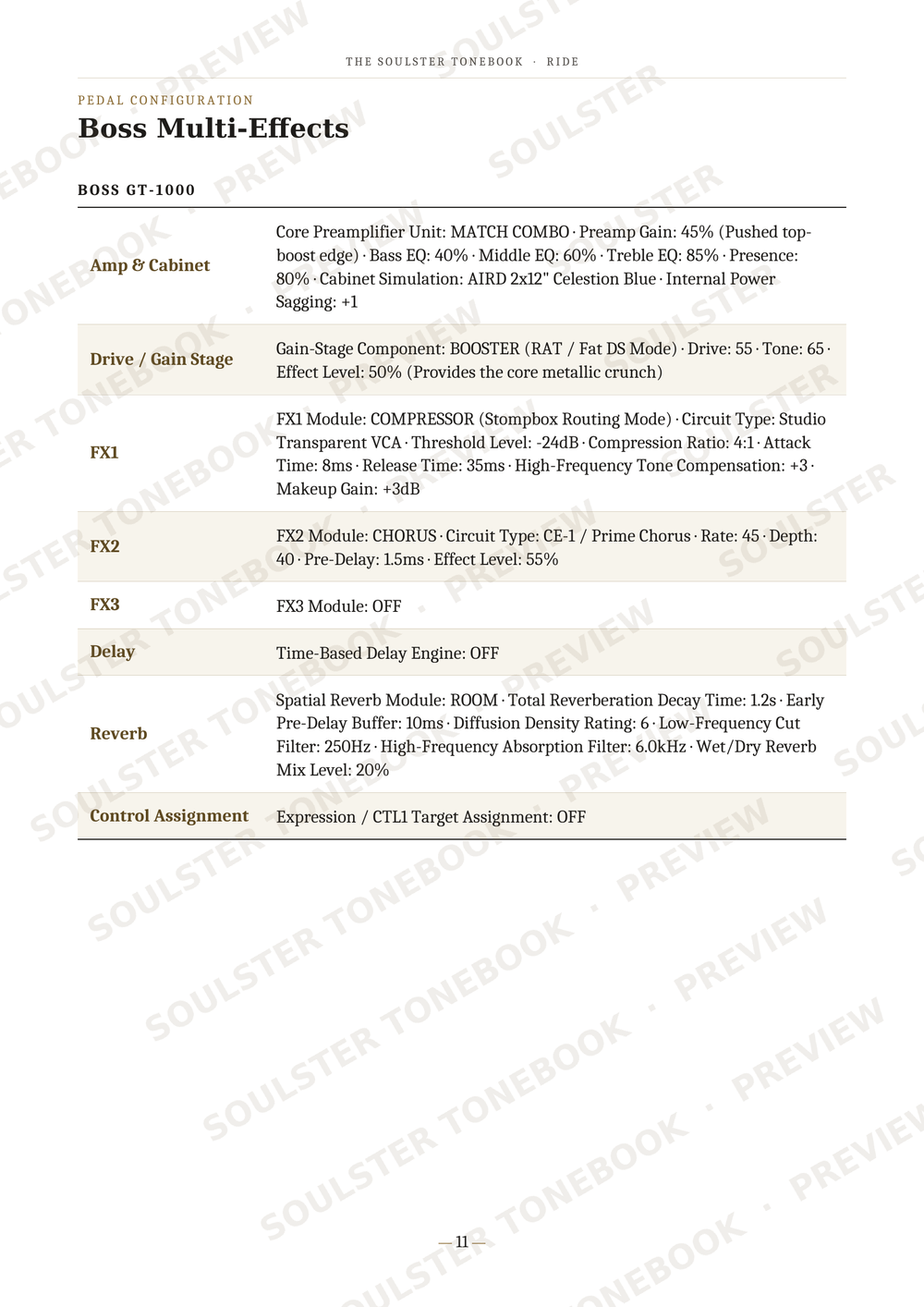 THE SOULSTER TONEBOOK · RIDE

PEDAL CONFIGURATION

Boss Multi-Effects

BOSS GT-1000

| Amp & Cabinet | Core Preamplifier Unit: MATCH COMBO · Preamp Gain: 45% (Pushed top-boost edge) · Bass EQ: 40% · Middle EQ: 60% · Treble EQ: 85% · Presence: 80% · Cabinet Simulation: AIRD 2x12" Celestion Blue · Internal Power Sagging: +1 |
|---|---|
| Drive / Gain Stage | Gain-Stage Component: BOOSTER (RAT / Fat DS Mode) · Drive: 55 · Tone: 65 · Effect Level: 50% (Provides the core metallic crunch) |
| FX1 | FX1 Module: COMPRESSOR (Stompbox Routing Mode) · Circuit Type: Studio Transparent VCA · Threshold Level: -24dB · Compression Ratio: 4:1 · Attack Time: 8ms · Release Time: 35ms · High-Frequency Tone Compensation: +3 · Makeup Gain: +3dB |
| FX2 | FX2 Module: CHORUS · Circuit Type: CE-1 / Prime Chorus · Rate: 45 · Depth: 40 · Pre-Delay: 1.5ms · Effect Level: 55% |
| FX3 | FX3 Module: OFF |
| Delay | Time-Based Delay Engine: OFF |
| Reverb | Spatial Reverb Module: ROOM · Total Reverberation Decay Time: 1.2s · Early Pre-Delay Buffer: 10ms · Diffusion Density Rating: 6 · Low-Frequency Cut Filter: 250Hz · High-Frequency Absorption Filter: 6.0kHz · Wet/Dry Reverb Mix Level: 20% |
| Control Assignment | Expression / CTL1 Target Assignment: OFF |

— 11 —

SOULSTER TONEBOOK · PREVIEW